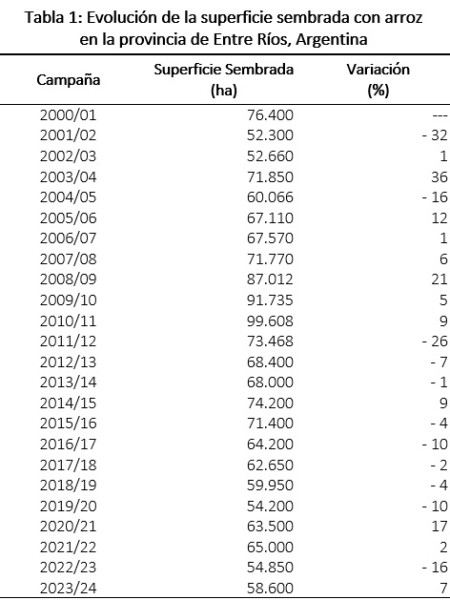 Tabla 1: Evolución de la superficie sembrada con arroz en la provincia de Entre Ríos, Argentina

| Campaña | Superficie Sembrada (ha) | Variación (%) |
|---|---|---|
| 2000/01 | 76.400 | --- |
| 2001/02 | 52.300 | - 32 |
| 2002/03 | 52.660 | 1 |
| 2003/04 | 71.850 | 36 |
| 2004/05 | 60.066 | - 16 |
| 2005/06 | 67.110 | 12 |
| 2006/07 | 67.570 | 1 |
| 2007/08 | 71.770 | 6 |
| 2008/09 | 87.012 | 21 |
| 2009/10 | 91.735 | 5 |
| 2010/11 | 99.608 | 9 |
| 2011/12 | 73.468 | - 26 |
| 2012/13 | 68.400 | - 7 |
| 2013/14 | 68.000 | - 1 |
| 2014/15 | 74.200 | 9 |
| 2015/16 | 71.400 | - 4 |
| 2016/17 | 64.200 | - 10 |
| 2017/18 | 62.650 | - 2 |
| 2018/19 | 59.950 | - 4 |
| 2019/20 | 54.200 | - 10 |
| 2020/21 | 63.500 | 17 |
| 2021/22 | 65.000 | 2 |
| 2022/23 | 54.850 | - 16 |
| 2023/24 | 58.600 | 7 |